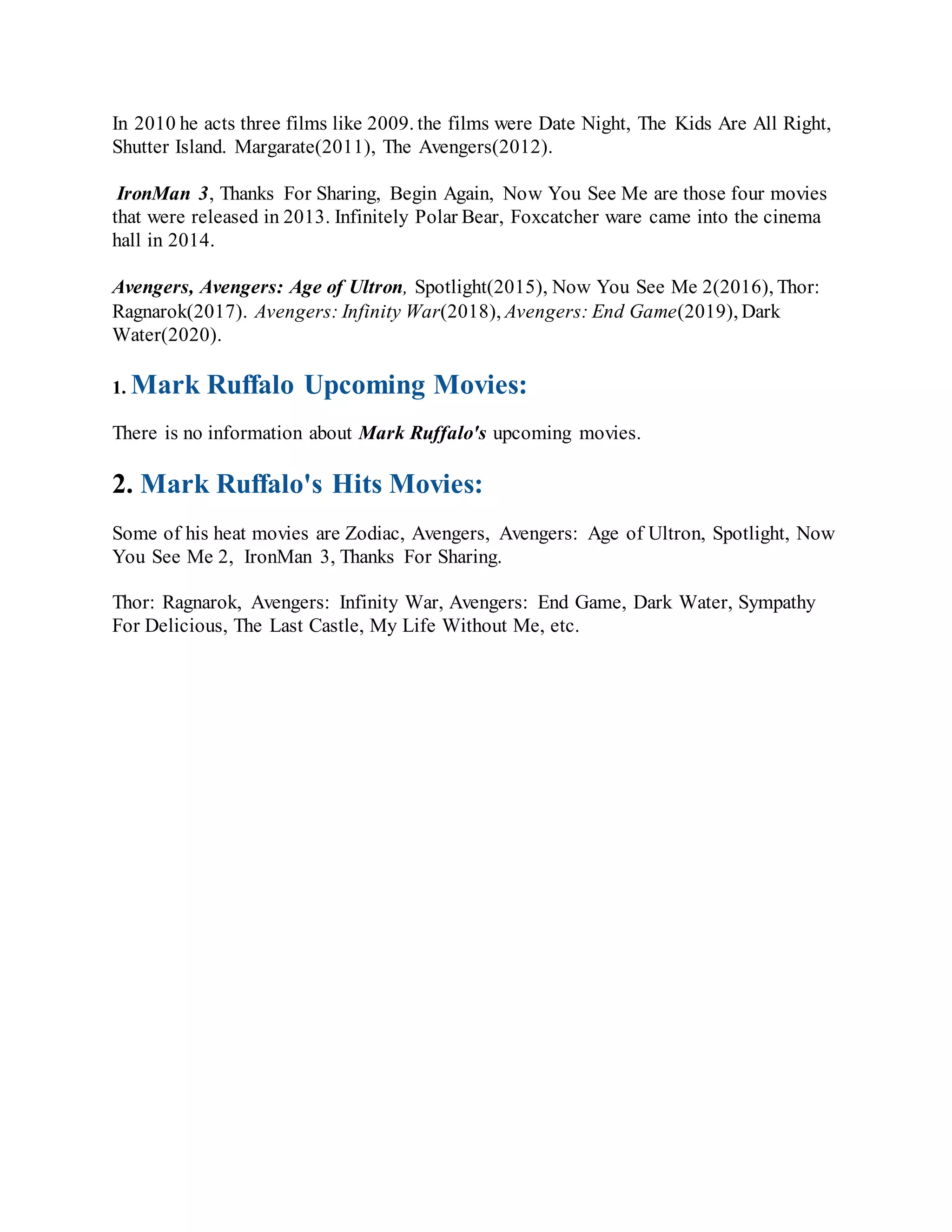 In 2010 he acts three films like 2009. the films were Date Night, The Kids Are All Right, Shutter Island. Margarate(2011), The Avengers(2012).

IronMan 3, Thanks For Sharing, Begin Again, Now You See Me are those four movies that were released in 2013. Infinitely Polar Bear, Foxcatcher ware came into the cinema hall in 2014.

Avengers, Avengers: Age of Ultron, Spotlight(2015), Now You See Me 2(2016), Thor: Ragnarok(2017). Avengers: Infinity War(2018), Avengers: End Game(2019), Dark Water(2020).

1. Mark Ruffalo Upcoming Movies:

There is no information about Mark Ruffalo's upcoming movies.

2. Mark Ruffalo's Hits Movies:

Some of his heat movies are Zodiac, Avengers, Avengers: Age of Ultron, Spotlight, Now You See Me 2, IronMan 3, Thanks For Sharing.

Thor: Ragnarok, Avengers: Infinity War, Avengers: End Game, Dark Water, Sympathy For Delicious, The Last Castle, My Life Without Me, etc.